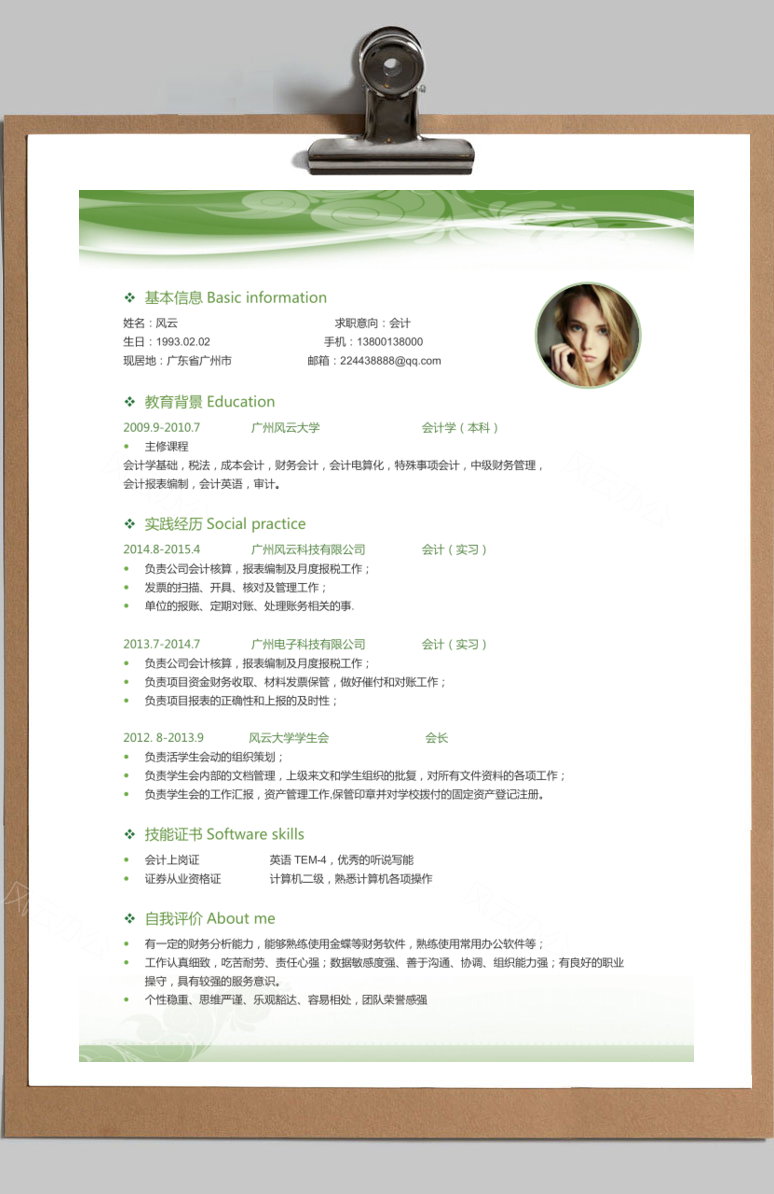 ❖ 基本信息 Basic information

姓名：风云　　求职意向：会计
生日：1993.02.02　　手机：13800138000
现居地：广东省广州市　　邮箱：224438888@qq.com

❖ 教育背景 Education

2009.9-2010.7　广州风云大学　会计学（本科）
• 主修课程
会计学基础，税法，成本会计，财务会计，会计电算化，特殊事项会计，中级财务管理，会计报表编制，会计英语，审计。

❖ 实践经历 Social practice

2014.8-2015.4　广州风云科技有限公司　会计（实习）
• 负责公司会计核算，报表编制及月度报税工作；
• 发票的扫描、开具、核对及管理工作；
• 单位的报账、定期对账、处理账务相关的事.

2013.7-2014.7　广州电子科技有限公司　会计（实习）
• 负责公司会计核算，报表编制及月度报税工作；
• 负责项目资金财务收取、材料发票保管，做好催付和对账工作；
• 负责项目报表的正确性和上报的及时性；

2012. 8-2013.9　风云大学学生会　会长
• 负责活学生会动的组织策划；
• 负责学生会内部的文档管理，上级来文和学生组织的批复，对所有文件资料的各项工作；
• 负责学生会的工作汇报，资产管理工作,保管印章并对学校拨付的固定资产登记注册。

❖ 技能证书 Software skills

• 会计上岗证　　英语 TEM-4，优秀的听说写能
• 证券从业资格证　　计算机二级，熟悉计算机各项操作

❖ 自我评价 About me

• 有一定的财务分析能力，能够熟练使用金蝶等财务软件，熟练使用常用办公软件等；
• 工作认真细致，吃苦耐劳、责任心强；数据敏感度强、善于沟通、协调、组织能力强；有良好的职业操守，具有较强的服务意识。
• 个性稳重、思维严谨、乐观豁达、容易相处，团队荣誉感强